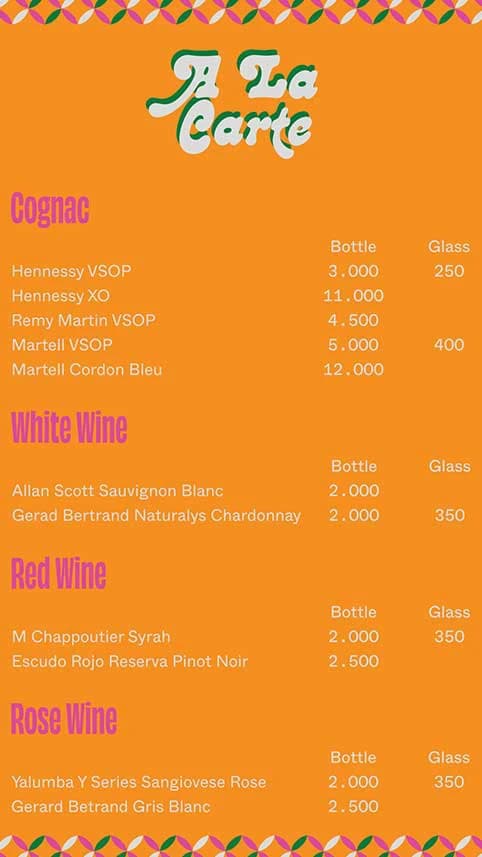 A La Carte

Cognac

| | Bottle | Glass |
|---|---|---|
| Hennessy VSOP | 3.000 | 250 |
| Hennessy XO | 11.000 | |
| Remy Martin VSOP | 4.500 | |
| Martell VSOP | 5.000 | 400 |
| Martell Cordon Bleu | 12.000 | |

White Wine

| | Bottle | Glass |
|---|---|---|
| Allan Scott Sauvignon Blanc | 2.000 | |
| Gerad Bertrand Naturalys Chardonnay | 2.000 | 350 |

Red Wine

| | Bottle | Glass |
|---|---|---|
| M Chappoutier Syrah | 2.000 | 350 |
| Escudo Rojo Reserva Pinot Noir | 2.500 | |

Rose Wine

| | Bottle | Glass |
|---|---|---|
| Yalumba Y Series Sangiovese Rose | 2.000 | 350 |
| Gerard Betrand Gris Blanc | 2.500 | |